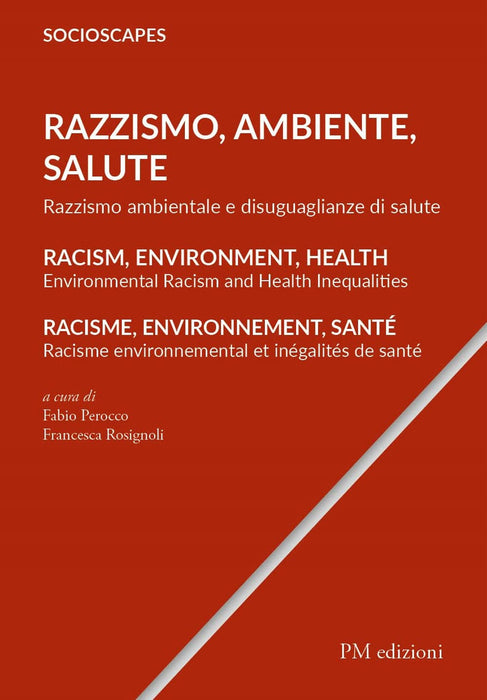 SOCIOSCAPES

RAZZISMO, AMBIENTE, SALUTE

Razzismo ambientale e disuguaglianze di salute

RACISM, ENVIRONMENT, HEALTH
Environmental Racism and Health Inequalities

RACISME, ENVIRONNEMENT, SANTÉ
Racisme environnemental et inégalités de santé

a cura di
Fabio Perocco
Francesca Rosignoli

PM edizioni